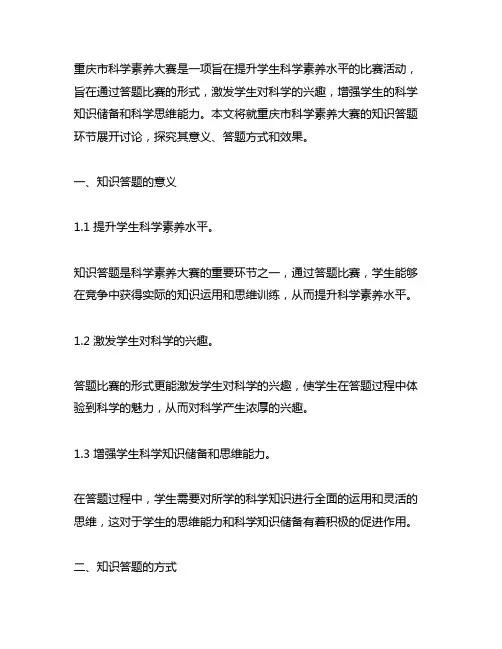 重庆市科学素养大赛是一项旨在提升学生科学素养水平的比赛活动，旨在通过答题比赛的形式，激发学生对科学的兴趣，增强学生的科学知识储备和科学思维能力。本文将就重庆市科学素养大赛的知识答题环节展开讨论，探究其意义、答题方式和效果。

一、知识答题的意义

1.1 提升学生科学素养水平。

知识答题是科学素养大赛的重要环节之一，通过答题比赛，学生能够在竞争中获得实际的知识运用和思维训练，从而提升科学素养水平。

1.2 激发学生对科学的兴趣。

答题比赛的形式更能激发学生对科学的兴趣，使学生在答题过程中体验到科学的魅力，从而对科学产生浓厚的兴趣。

1.3 增强学生科学知识储备和思维能力。

在答题过程中，学生需要对所学的科学知识进行全面的运用和灵活的思维，这对于学生的思维能力和科学知识储备有着积极的促进作用。

二、知识答题的方式